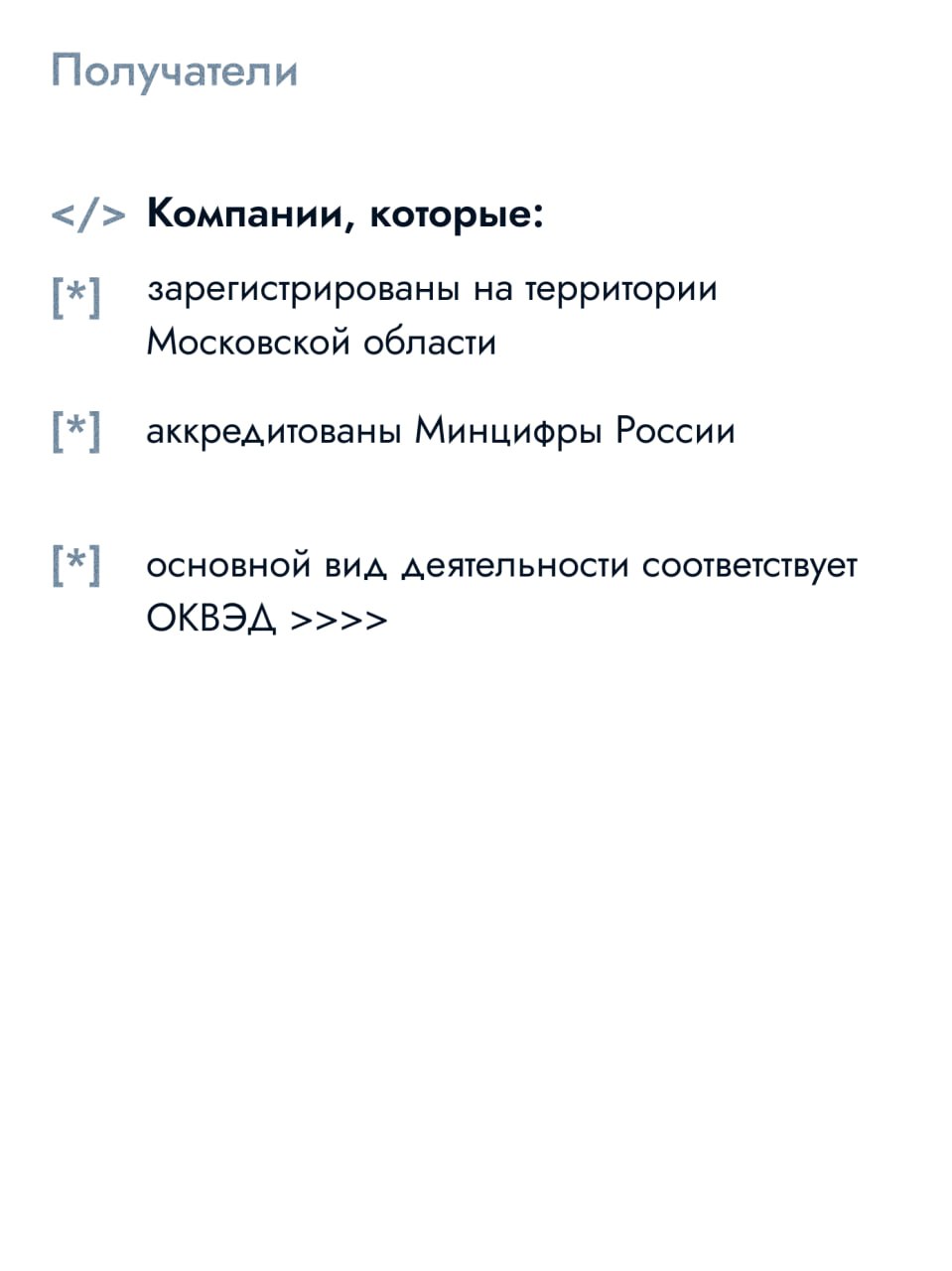 Получатели

</> Компании, которые:

[*] зарегистрированы на территории Московской области

[*] аккредитованы Минцифры России

[*] основной вид деятельности соответствует ОКВЭД >>>>